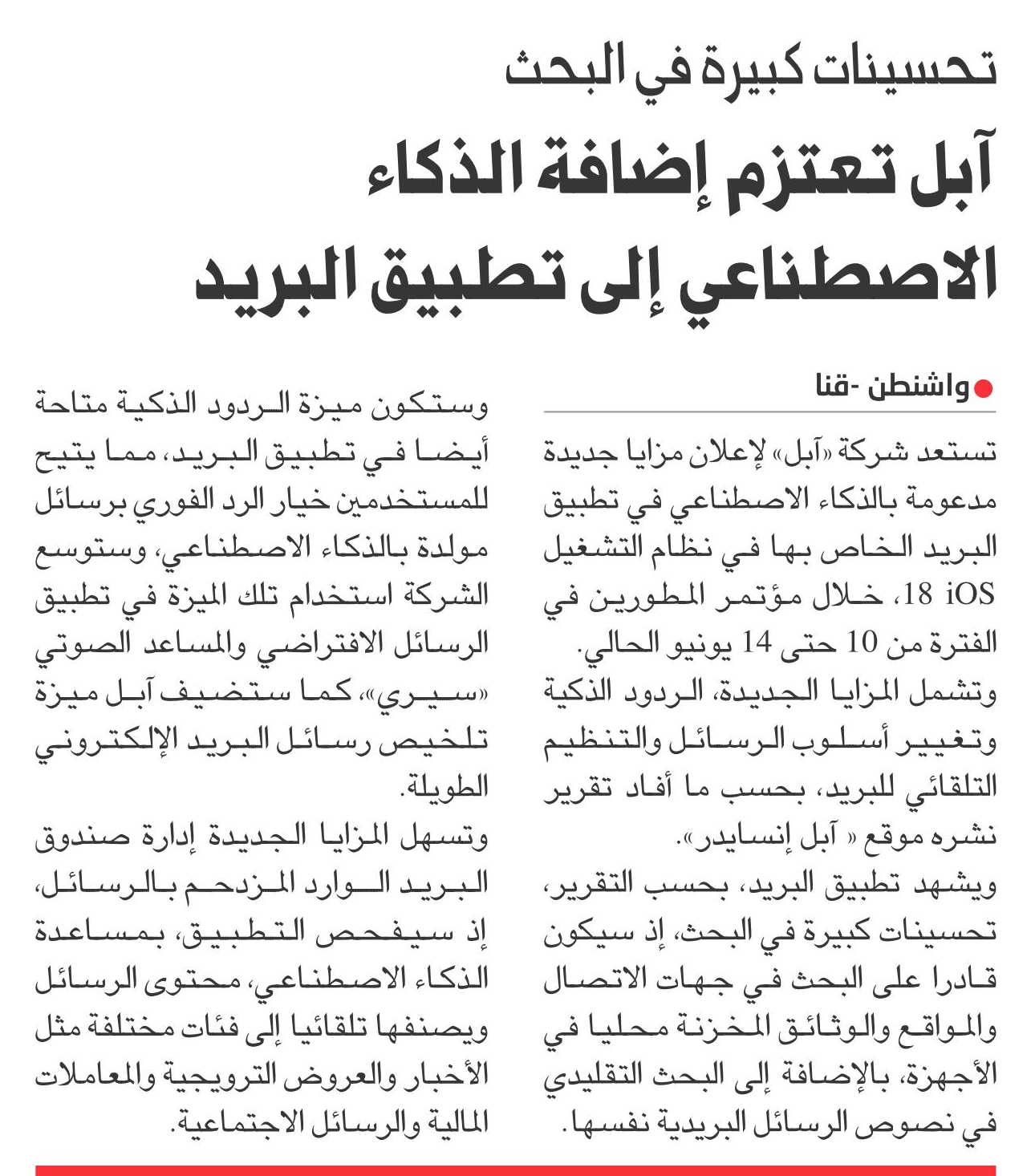 تحسينات كبيرة في البحث

آبل تعتزم إضافة الذكاء الاصطناعي إلى تطبيق البريد

واشنطن -قنا

تستعد شركة «آبل» لإعلان مزايا جديدة مدعومة بالذكاء الاصطناعي في تطبيق البريد الخاص بها في نظام التشغيل iOS 18، خلال مؤتمر المطورين في الفترة من 10 حتى 14 يونيو الحالي.

وتشمل المزايا الجديدة، الردود الذكية وتغيير أسلوب الرسائل والتنظيم التلقائي للبريد، بحسب ما أفاد تقرير نشره موقع « آبل إنسايدر».

ويشهد تطبيق البريد، بحسب التقرير، تحسينات كبيرة في البحث، إذ سيكون قادرا على البحث في جهات الاتصال والمواقع والوثائق المخزنة محليا في الأجهزة، بالإضافة إلى البحث التقليدي في نصوص الرسائل البريدية نفسها.

وستكون ميزة الردود الذكية متاحة أيضا في تطبيق البريد، مما يتيح للمستخدمين خيار الرد الفوري برسائل مولدة بالذكاء الاصطناعي، وستوسع الشركة استخدام تلك الميزة في تطبيق الرسائل الافتراضي والمساعد الصوتي «سيري»، كما ستضيف آبل ميزة تلخيص رسائل البريد الإلكتروني الطويلة.

وتسهل المزايا الجديدة إدارة صندوق البريد الوارد المزدحم بالرسائل، إذ سيفحص التطبيق، بمساعدة الذكاء الاصطناعي، محتوى الرسائل ويصنفها تلقائيا إلى فئات مختلفة مثل الأخبار والعروض الترويجية والمعاملات المالية والرسائل الاجتماعية.